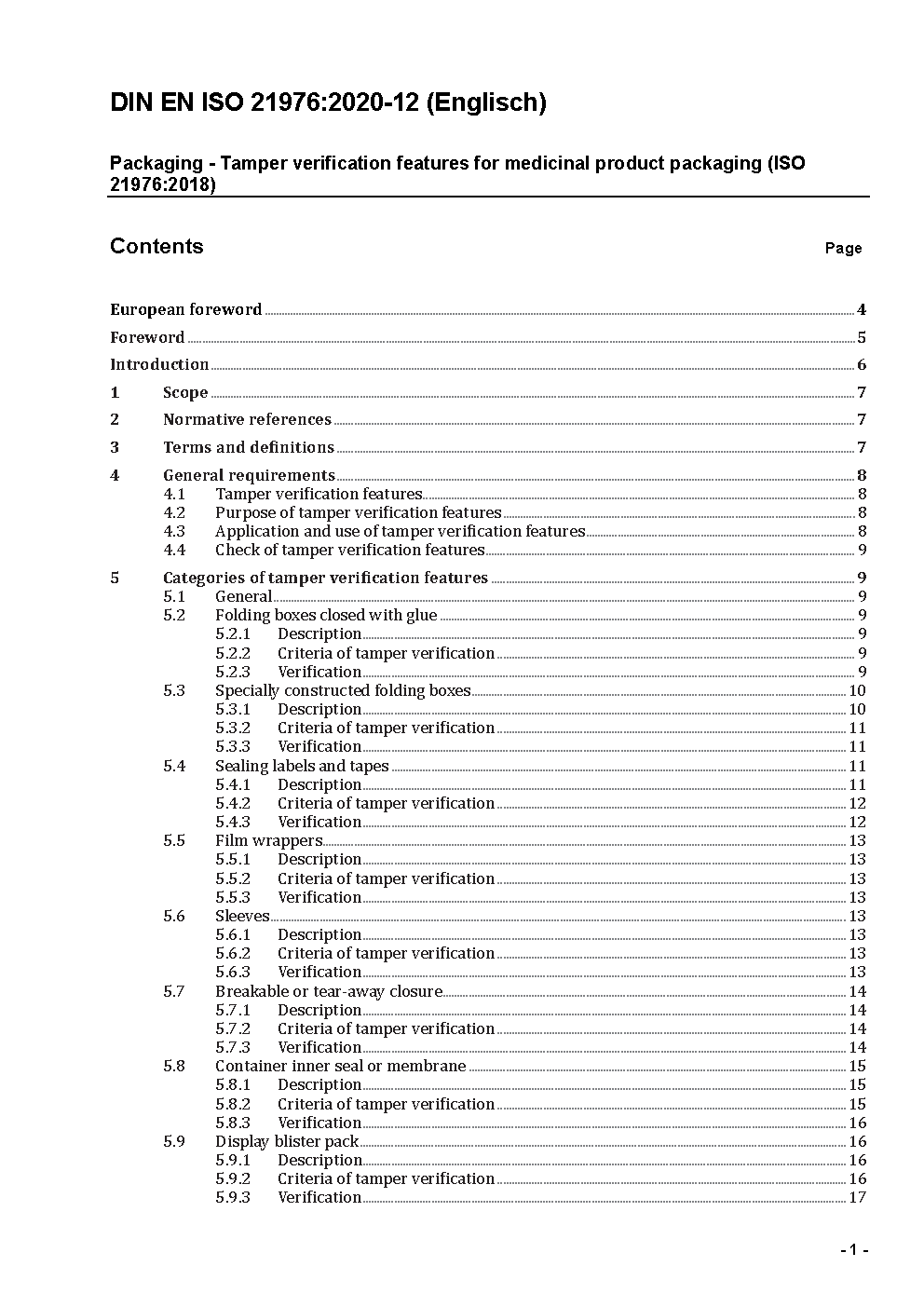 DIN EN ISO 21976:2020-12 (Englisch)

Packaging - Tamper verification features for medicinal product packaging (ISO 21976:2018)

Contents Page

European foreword 4

Foreword 5

Introduction 6

1 Scope 7

2 Normative references 7

3 Terms and definitions 7

4 General requirements 8
4.1 Tamper verification features 8
4.2 Purpose of tamper verification features 8
4.3 Application and use of tamper verification features 8
4.4 Check of tamper verification features 9

5 Categories of tamper verification features 9
5.1 General 9
5.2 Folding boxes closed with glue 9
5.2.1 Description 9
5.2.2 Criteria of tamper verification 9
5.2.3 Verification 9
5.3 Specially constructed folding boxes 10
5.3.1 Description 10
5.3.2 Criteria of tamper verification 11
5.3.3 Verification 11
5.4 Sealing labels and tapes 11
5.4.1 Description 11
5.4.2 Criteria of tamper verification 12
5.4.3 Verification 12
5.5 Film wrappers 13
5.5.1 Description 13
5.5.2 Criteria of tamper verification 13
5.5.3 Verification 13
5.6 Sleeves 13
5.6.1 Description 13
5.6.2 Criteria of tamper verification 13
5.6.3 Verification 13
5.7 Breakable or tear-away closure 14
5.7.1 Description 14
5.7.2 Criteria of tamper verification 14
5.7.3 Verification 14
5.8 Container inner seal or membrane 15
5.8.1 Description 15
5.8.2 Criteria of tamper verification 15
5.8.3 Verification 16
5.9 Display blister pack 16
5.9.1 Description 16
5.9.2 Criteria of tamper verification 16
5.9.3 Verification 17

- 1 -